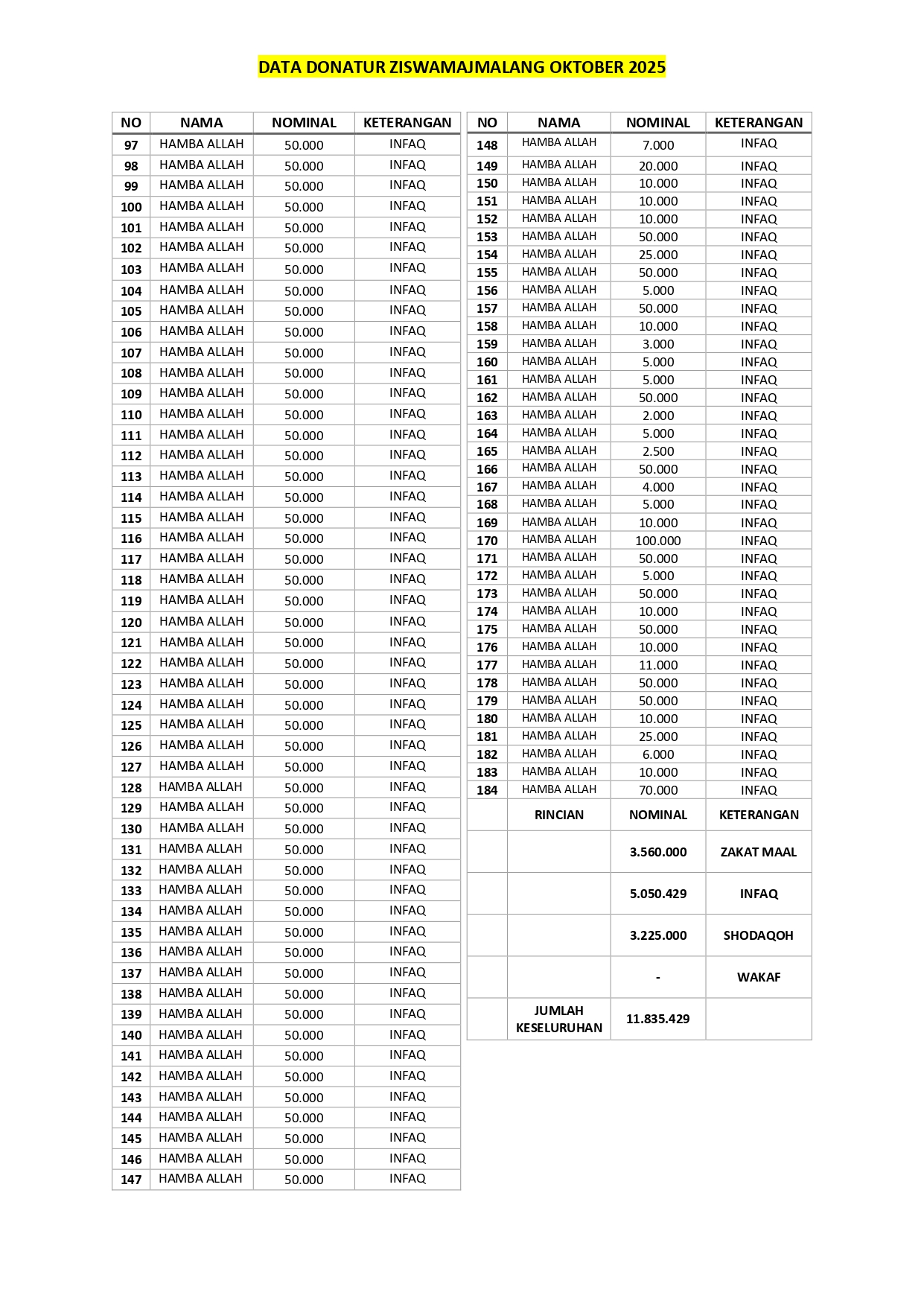 DATA DONATUR ZISWAMAJMALANG OKTOBER 2025

| NO | NAMA | NOMINAL | KETERANGAN |
|---|---|---|---|
| 97 | HAMBA ALLAH | 50.000 | INFAQ |
| 98 | HAMBA ALLAH | 50.000 | INFAQ |
| 99 | HAMBA ALLAH | 50.000 | INFAQ |
| 100 | HAMBA ALLAH | 50.000 | INFAQ |
| 101 | HAMBA ALLAH | 50.000 | INFAQ |
| 102 | HAMBA ALLAH | 50.000 | INFAQ |
| 103 | HAMBA ALLAH | 50.000 | INFAQ |
| 104 | HAMBA ALLAH | 50.000 | INFAQ |
| 105 | HAMBA ALLAH | 50.000 | INFAQ |
| 106 | HAMBA ALLAH | 50.000 | INFAQ |
| 107 | HAMBA ALLAH | 50.000 | INFAQ |
| 108 | HAMBA ALLAH | 50.000 | INFAQ |
| 109 | HAMBA ALLAH | 50.000 | INFAQ |
| 110 | HAMBA ALLAH | 50.000 | INFAQ |
| 111 | HAMBA ALLAH | 50.000 | INFAQ |
| 112 | HAMBA ALLAH | 50.000 | INFAQ |
| 113 | HAMBA ALLAH | 50.000 | INFAQ |
| 114 | HAMBA ALLAH | 50.000 | INFAQ |
| 115 | HAMBA ALLAH | 50.000 | INFAQ |
| 116 | HAMBA ALLAH | 50.000 | INFAQ |
| 117 | HAMBA ALLAH | 50.000 | INFAQ |
| 118 | HAMBA ALLAH | 50.000 | INFAQ |
| 119 | HAMBA ALLAH | 50.000 | INFAQ |
| 120 | HAMBA ALLAH | 50.000 | INFAQ |
| 121 | HAMBA ALLAH | 50.000 | INFAQ |
| 122 | HAMBA ALLAH | 50.000 | INFAQ |
| 123 | HAMBA ALLAH | 50.000 | INFAQ |
| 124 | HAMBA ALLAH | 50.000 | INFAQ |
| 125 | HAMBA ALLAH | 50.000 | INFAQ |
| 126 | HAMBA ALLAH | 50.000 | INFAQ |
| 127 | HAMBA ALLAH | 50.000 | INFAQ |
| 128 | HAMBA ALLAH | 50.000 | INFAQ |
| 129 | HAMBA ALLAH | 50.000 | INFAQ |
| 130 | HAMBA ALLAH | 50.000 | INFAQ |
| 131 | HAMBA ALLAH | 50.000 | INFAQ |
| 132 | HAMBA ALLAH | 50.000 | INFAQ |
| 133 | HAMBA ALLAH | 50.000 | INFAQ |
| 134 | HAMBA ALLAH | 50.000 | INFAQ |
| 135 | HAMBA ALLAH | 50.000 | INFAQ |
| 136 | HAMBA ALLAH | 50.000 | INFAQ |
| 137 | HAMBA ALLAH | 50.000 | INFAQ |
| 138 | HAMBA ALLAH | 50.000 | INFAQ |
| 139 | HAMBA ALLAH | 50.000 | INFAQ |
| 140 | HAMBA ALLAH | 50.000 | INFAQ |
| 141 | HAMBA ALLAH | 50.000 | INFAQ |
| 142 | HAMBA ALLAH | 50.000 | INFAQ |
| 143 | HAMBA ALLAH | 50.000 | INFAQ |
| 144 | HAMBA ALLAH | 50.000 | INFAQ |
| 145 | HAMBA ALLAH | 50.000 | INFAQ |
| 146 | HAMBA ALLAH | 50.000 | INFAQ |
| 147 | HAMBA ALLAH | 50.000 | INFAQ |

| NO | NAMA | NOMINAL | KETERANGAN |
|---|---|---|---|
| 148 | HAMBA ALLAH | 7.000 | INFAQ |
| 149 | HAMBA ALLAH | 20.000 | INFAQ |
| 150 | HAMBA ALLAH | 10.000 | INFAQ |
| 151 | HAMBA ALLAH | 10.000 | INFAQ |
| 152 | HAMBA ALLAH | 10.000 | INFAQ |
| 153 | HAMBA ALLAH | 50.000 | INFAQ |
| 154 | HAMBA ALLAH | 25.000 | INFAQ |
| 155 | HAMBA ALLAH | 50.000 | INFAQ |
| 156 | HAMBA ALLAH | 5.000 | INFAQ |
| 157 | HAMBA ALLAH | 50.000 | INFAQ |
| 158 | HAMBA ALLAH | 10.000 | INFAQ |
| 159 | HAMBA ALLAH | 3.000 | INFAQ |
| 160 | HAMBA ALLAH | 5.000 | INFAQ |
| 161 | HAMBA ALLAH | 5.000 | INFAQ |
| 162 | HAMBA ALLAH | 50.000 | INFAQ |
| 163 | HAMBA ALLAH | 2.000 | INFAQ |
| 164 | HAMBA ALLAH | 5.000 | INFAQ |
| 165 | HAMBA ALLAH | 2.500 | INFAQ |
| 166 | HAMBA ALLAH | 50.000 | INFAQ |
| 167 | HAMBA ALLAH | 4.000 | INFAQ |
| 168 | HAMBA ALLAH | 5.000 | INFAQ |
| 169 | HAMBA ALLAH | 10.000 | INFAQ |
| 170 | HAMBA ALLAH | 100.000 | INFAQ |
| 171 | HAMBA ALLAH | 50.000 | INFAQ |
| 172 | HAMBA ALLAH | 5.000 | INFAQ |
| 173 | HAMBA ALLAH | 50.000 | INFAQ |
| 174 | HAMBA ALLAH | 10.000 | INFAQ |
| 175 | HAMBA ALLAH | 50.000 | INFAQ |
| 176 | HAMBA ALLAH | 10.000 | INFAQ |
| 177 | HAMBA ALLAH | 11.000 | INFAQ |
| 178 | HAMBA ALLAH | 50.000 | INFAQ |
| 179 | HAMBA ALLAH | 50.000 | INFAQ |
| 180 | HAMBA ALLAH | 10.000 | INFAQ |
| 181 | HAMBA ALLAH | 25.000 | INFAQ |
| 182 | HAMBA ALLAH | 6.000 | INFAQ |
| 183 | HAMBA ALLAH | 10.000 | INFAQ |
| 184 | HAMBA ALLAH | 70.000 | INFAQ |
| | RINCIAN | NOMINAL | KETERANGAN |
| | | 3.560.000 | ZAKAT MAAL |
| | | 5.050.429 | INFAQ |
| | | 3.225.000 | SHODAQOH |
| | | - | WAKAF |
| | JUMLAH KESELURUHAN | 11.835.429 | |